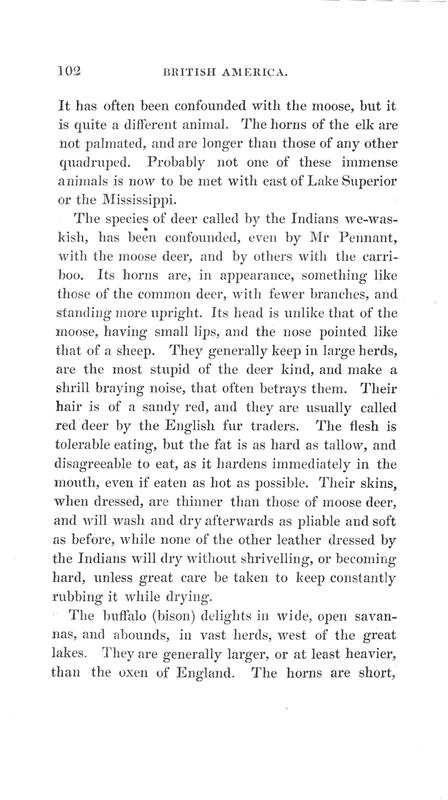 102 BRITISH AMERICA.

It has often been confounded with the moose, but it is quite a different animal. The horns of the elk are not palmated, and are longer than those of any other quadruped. Probably not one of these immense animals is now to be met with east of Lake Superior or the Mississippi.

The species of deer called by the Indians we-was-kish, has been confounded, even by Mr Pennant, with the moose deer, and by others with the carriboo. Its horns are, in appearance, something like those of the common deer, with fewer branches, and standing more upright. Its head is unlike that of the moose, having small lips, and the nose pointed like that of a sheep. They generally keep in large herds, are the most stupid of the deer kind, and make a shrill braying noise, that often betrays them. Their hair is of a sandy red, and they are usually called red deer by the English fur traders. The flesh is tolerable eating, but the fat is as hard as tallow, and disagreeable to eat, as it hardens immediately in the mouth, even if eaten as hot as possible. Their skins, when dressed, are thinner than those of moose deer, and will wash and dry afterwards as pliable and soft as before, while none of the other leather dressed by the Indians will dry without shrivelling, or becoming hard, unless great care be taken to keep constantly rubbing it while drying.

The buffalo (bison) delights in wide, open savannas, and abounds, in vast herds, west of the great lakes. They are generally larger, or at least heavier, than the oxen of England. The horns are short,